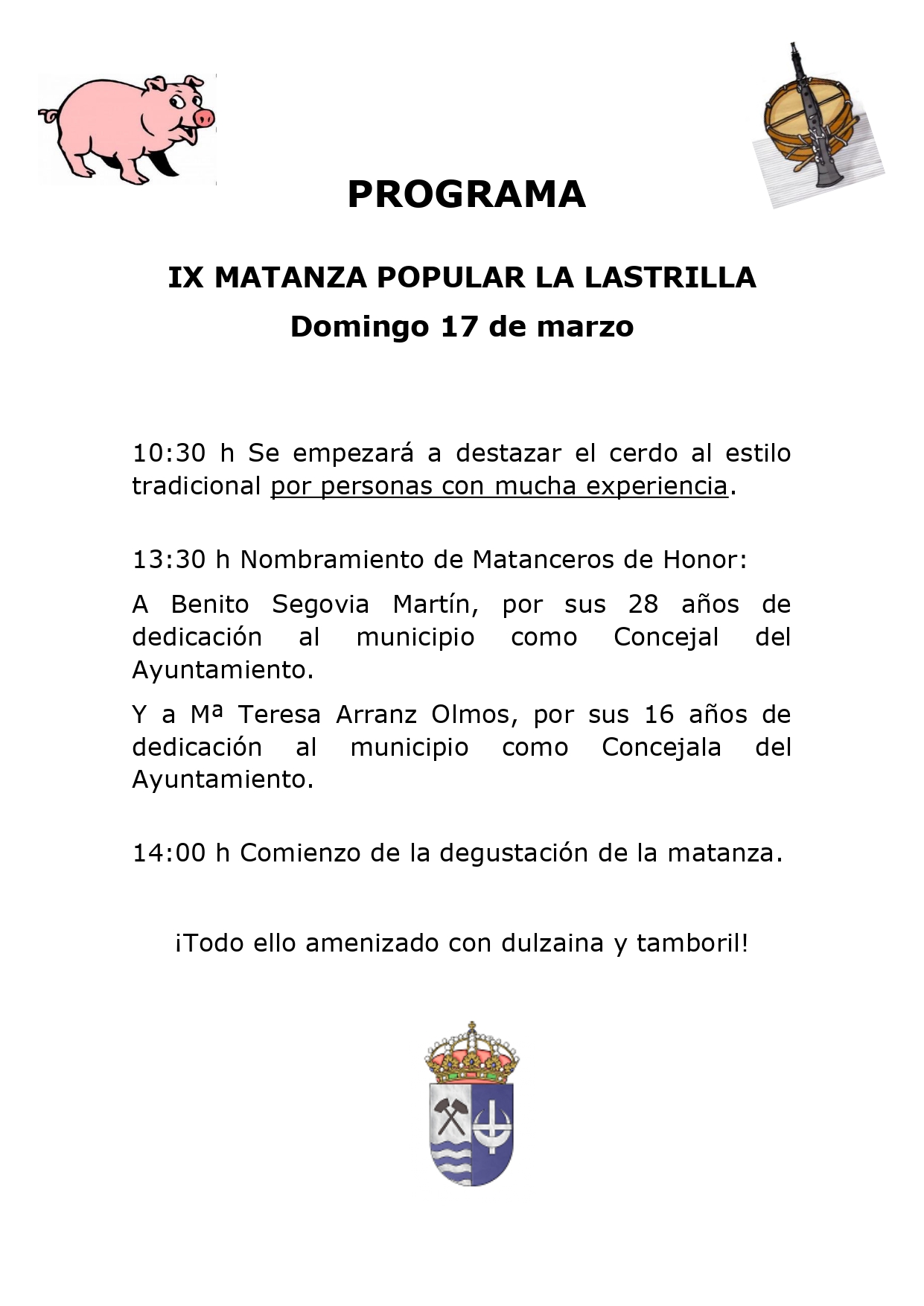 PROGRAMA

IX MATANZA POPULAR LA LASTRILLA
Domingo 17 de marzo

10:30 h Se empezará a destazar el cerdo al estilo tradicional por personas con mucha experiencia.

13:30 h Nombramiento de Matanceros de Honor:

A Benito Segovia Martín, por sus 28 años de dedicación al municipio como Concejal del Ayuntamiento.

Y a Mª Teresa Arranz Olmos, por sus 16 años de dedicación al municipio como Concejala del Ayuntamiento.

14:00 h Comienzo de la degustación de la matanza.

¡Todo ello amenizado con dulzaina y tamboril!